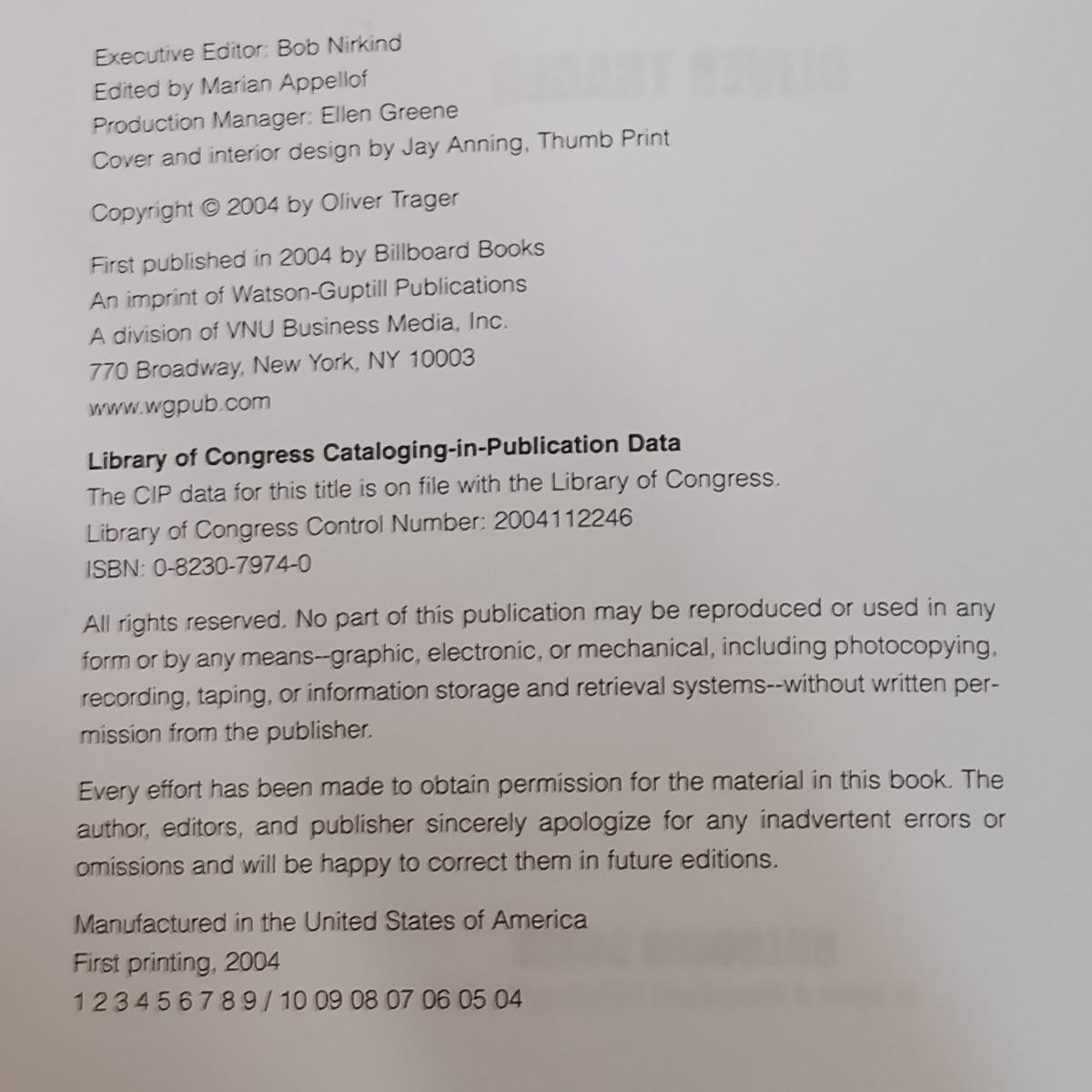 Executive Editor: Bob Nirkind
Edited by Marian Appellof
Production Manager: Ellen Greene
Cover and interior design by Jay Anning, Thumb Print

Copyright © 2004 by Oliver Trager

First published in 2004 by Billboard Books
An imprint of Watson-Guptill Publications
A division of VNU Business Media, Inc.
770 Broadway, New York, NY 10003
www.wgpub.com

Library of Congress Cataloging-in-Publication Data
The CIP data for this title is on file with the Library of Congress.
Library of Congress Control Number: 2004112246
ISBN: 0-8230-7974-0

All rights reserved. No part of this publication may be reproduced or used in any form or by any means--graphic, electronic, or mechanical, including photocopying, recording, taping, or information storage and retrieval systems--without written permission from the publisher.

Every effort has been made to obtain permission for the material in this book. The author, editors, and publisher sincerely apologize for any inadvertent errors or omissions and will be happy to correct them in future editions.

Manufactured in the United States of America
First printing, 2004
1 2 3 4 5 6 7 8 9 / 10 09 08 07 06 05 04